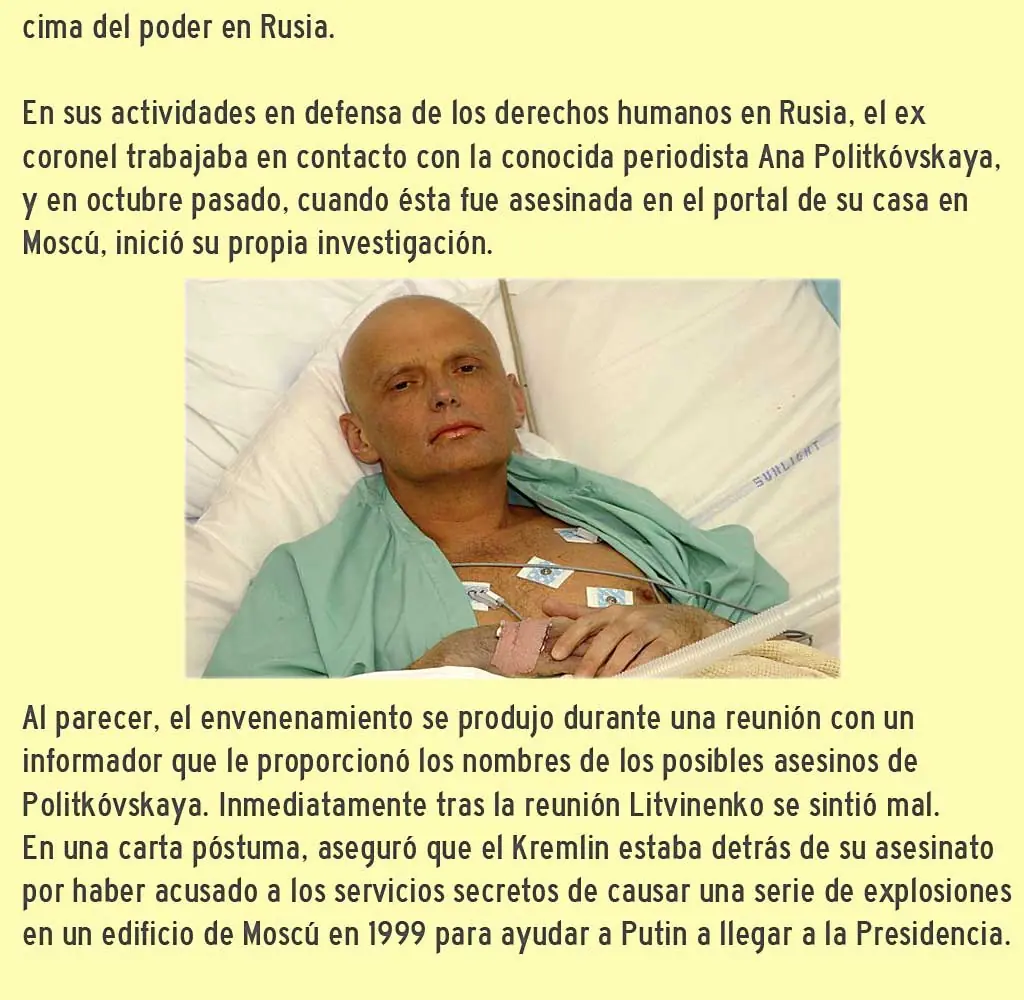 cima del poder en Rusia.

En sus actividades en defensa de los derechos humanos en Rusia, el ex coronel trabajaba en contacto con la conocida periodista Ana Politkóvskaya, y en octubre pasado, cuando ésta fue asesinada en el portal de su casa en Moscú, inició su propia investigación.

Al parecer, el envenenamiento se produjo durante una reunión con un informador que le proporcionó los nombres de los posibles asesinos de Politkóvskaya. Inmediatamente tras la reunión Litvinenko se sintió mal.
En una carta póstuma, aseguró que el Kremlin estaba detrás de su asesinato por haber acusado a los servicios secretos de causar una serie de explosiones en un edificio de Moscú en 1999 para ayudar a Putin a llegar a la Presidencia.